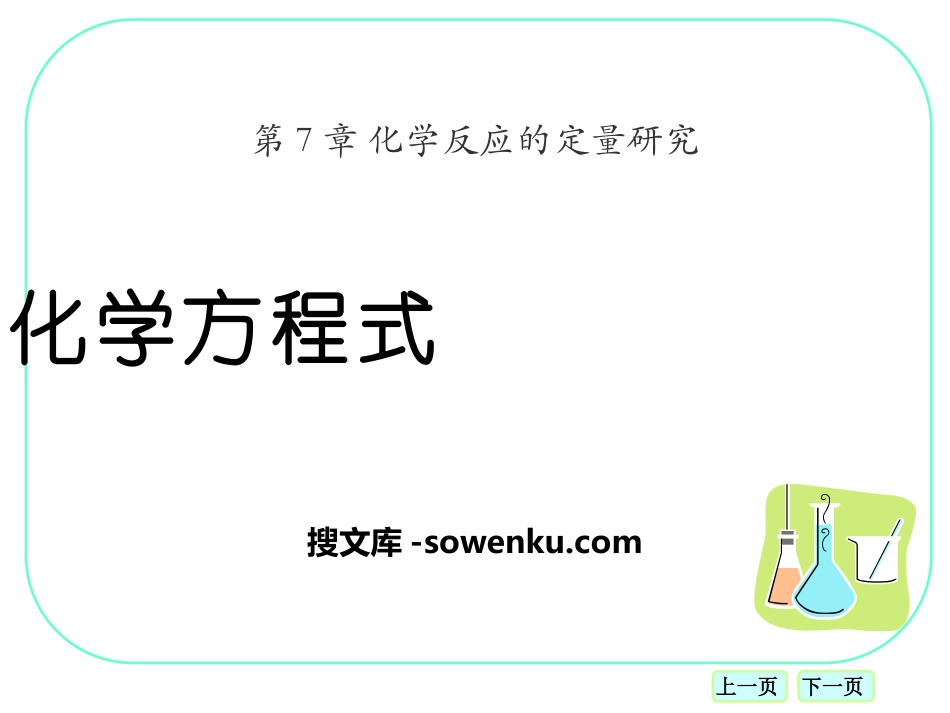 第 7 章 化学反应的定量研究

化学方程式

搜文库 -sowenku.com

上一页 下一页